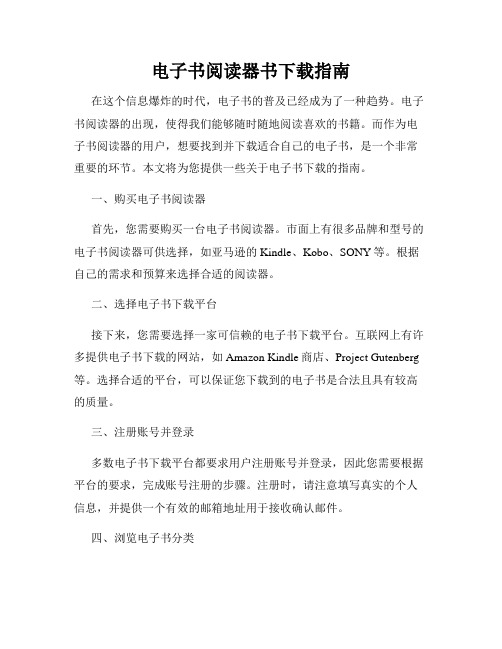 电子书阅读器书下载指南

在这个信息爆炸的时代，电子书的普及已经成为了一种趋势。电子书阅读器的出现，使得我们能够随时随地阅读喜欢的书籍。而作为电子书阅读器的用户，想要找到并下载适合自己的电子书，是一个非常重要的环节。本文将为您提供一些关于电子书下载的指南。

一、购买电子书阅读器

首先，您需要购买一台电子书阅读器。市面上有很多品牌和型号的电子书阅读器可供选择，如亚马逊的 Kindle、Kobo、SONY 等。根据自己的需求和预算来选择合适的阅读器。

二、选择电子书下载平台

接下来，您需要选择一家可信赖的电子书下载平台。互联网上有许多提供电子书下载的网站，如 Amazon Kindle 商店、Project Gutenberg 等。选择合适的平台，可以保证您下载到的电子书是合法且具有较高的质量。

三、注册账号并登录

多数电子书下载平台都要求用户注册账号并登录，因此您需要根据平台的要求，完成账号注册的步骤。注册时，请注意填写真实的个人信息，并提供一个有效的邮箱地址用于接收确认邮件。

四、浏览电子书分类